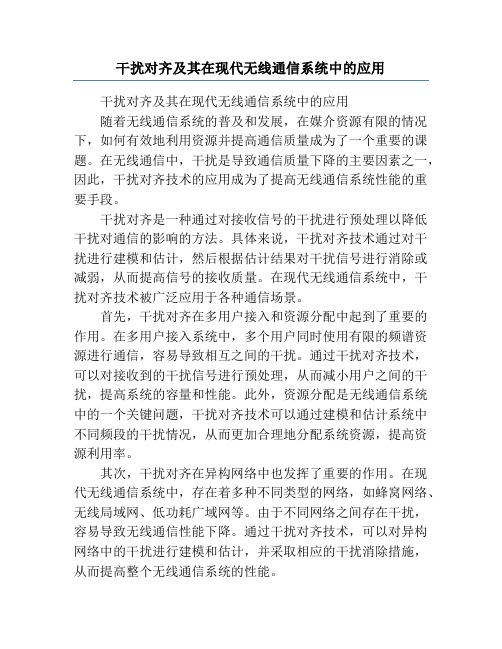 干扰对齐及其在现代无线通信系统中的应用

干扰对齐及其在现代无线通信系统中的应用

随着无线通信系统的普及和发展，在媒介资源有限的情况下，如何有效地利用资源并提高通信质量成为了一个重要的课题。在无线通信中，干扰是导致通信质量下降的主要因素之一，因此，干扰对齐技术的应用成为了提高无线通信系统性能的重要手段。

干扰对齐是一种通过对接收信号的干扰进行预处理以降低干扰对通信的影响的方法。具体来说，干扰对齐技术通过对干扰进行建模和估计，然后根据估计结果对干扰信号进行消除或减弱，从而提高信号的接收质量。在现代无线通信系统中，干扰对齐技术被广泛应用于各种通信场景。

首先，干扰对齐在多用户接入和资源分配中起到了重要的作用。在多用户接入系统中，多个用户同时使用有限的频谱资源进行通信，容易导致相互之间的干扰。通过干扰对齐技术，可以对接收到的干扰信号进行预处理，从而减小用户之间的干扰，提高系统的容量和性能。此外，资源分配是无线通信系统中的一个关键问题，干扰对齐技术可以通过建模和估计系统中不同频段的干扰情况，从而更加合理地分配系统资源，提高资源利用率。

其次，干扰对齐在异构网络中也发挥了重要的作用。在现代无线通信系统中，存在着多种不同类型的网络，如蜂窝网络、无线局域网、低功耗广域网等。由于不同网络之间存在干扰，容易导致无线通信性能下降。通过干扰对齐技术，可以对异构网络中的干扰进行建模和估计，并采取相应的干扰消除措施，从而提高整个无线通信系统的性能。